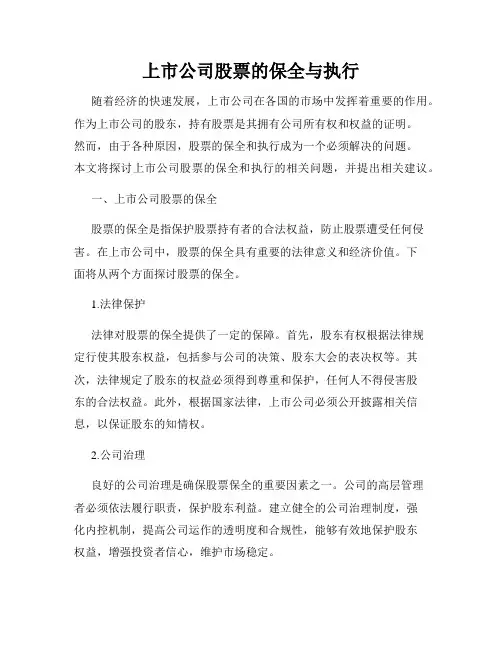 上市公司股票的保全与执行

随着经济的快速发展，上市公司在各国的市场中发挥着重要的作用。作为上市公司的股东，持有股票是其拥有公司所有权和权益的证明。然而，由于各种原因，股票的保全和执行成为一个必须解决的问题。本文将探讨上市公司股票的保全和执行的相关问题，并提出相关建议。

一、上市公司股票的保全

股票的保全是指保护股票持有者的合法权益，防止股票遭受任何侵害。在上市公司中，股票的保全具有重要的法律意义和经济价值。下面将从两个方面探讨股票的保全。

1.法律保护

法律对股票的保全提供了一定的保障。首先，股东有权根据法律规定行使其股东权益，包括参与公司的决策、股东大会的表决权等。其次，法律规定了股东的权益必须得到尊重和保护，任何人不得侵害股东的合法权益。此外，根据国家法律，上市公司必须公开披露相关信息，以保证股东的知情权。

2.公司治理

良好的公司治理是确保股票保全的重要因素之一。公司的高层管理者必须依法履行职责，保护股东利益。建立健全的公司治理制度，强化内控机制，提高公司运作的透明度和合规性，能够有效地保护股东权益，增强投资者信心，维护市场稳定。